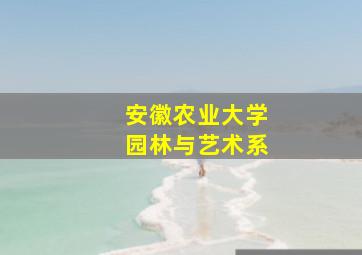 安徽农业大学
园林与艺术系